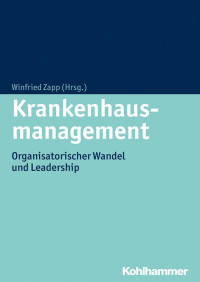 Winfried Zapp (Hrsg.)

Krankenhausmanagement

Organisatorischer Wandel und Leadership

Kohlhammer